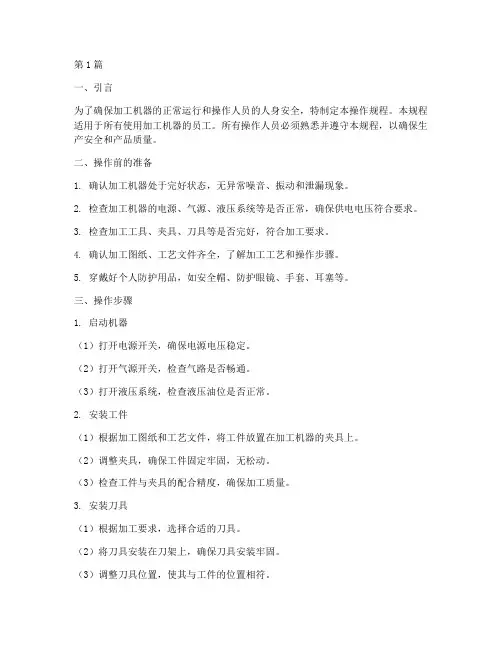 第1篇

一、引言

为了确保加工机器的正常运行和操作人员的人身安全，特制定本操作规程。本规程适用于所有使用加工机器的员工。所有操作人员必须熟悉并遵守本规程，以确保生产安全和产品质量。

二、操作前的准备

1. 确认加工机器处于完好状态，无异常噪音、振动和泄漏现象。

2. 检查加工机器的电源、气源、液压系统等是否正常，确保供电电压符合要求。

3. 检查加工工具、夹具、刀具等是否完好，符合加工要求。

4. 确认加工图纸、工艺文件齐全，了解加工工艺和操作步骤。

5. 穿戴好个人防护用品，如安全帽、防护眼镜、手套、耳塞等。

三、操作步骤

1. 启动机器

（1）打开电源开关，确保电源电压稳定。

（2）打开气源开关，检查气路是否畅通。

（3）打开液压系统，检查液压油位是否正常。

2. 安装工件

（1）根据加工图纸和工艺文件，将工件放置在加工机器的夹具上。

（2）调整夹具，确保工件固定牢固，无松动。

（3）检查工件与夹具的配合精度，确保加工质量。

3. 安装刀具

（1）根据加工要求，选择合适的刀具。

（2）将刀具安装在刀架上，确保刀具安装牢固。

（3）调整刀具位置，使其与工件的位置相符。